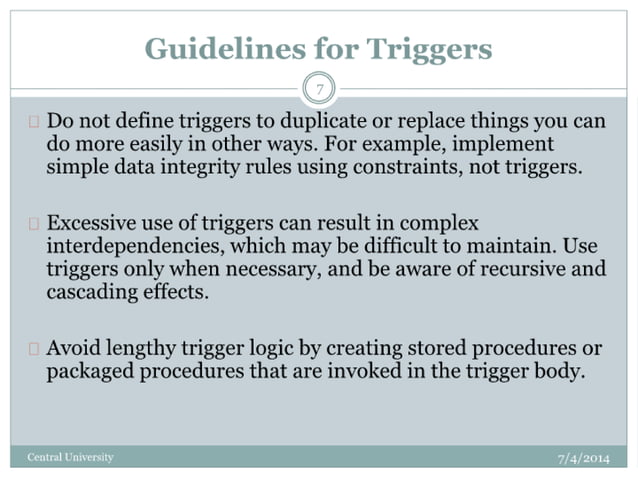 Guidelines for Triggers

7

Do not define triggers to duplicate or replace things you can do more easily in other ways. For example, implement simple data integrity rules using constraints, not triggers.

Excessive use of triggers can result in complex interdependencies, which may be difficult to maintain. Use triggers only when necessary, and be aware of recursive and cascading effects.

Avoid lengthy trigger logic by creating stored procedures or packaged procedures that are invoked in the trigger body.

Central University

7/4/2014